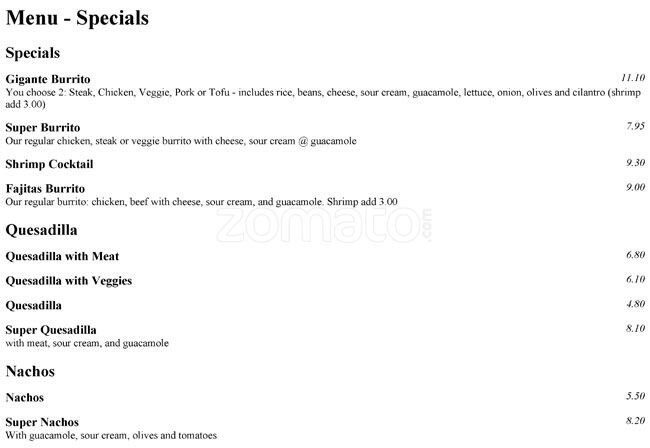 Menu - Specials

Specials

Gigante Burrito 11.10
You choose 2: Steak, Chicken, Veggie, Pork or Tofu - includes rice, beans, cheese, sour cream, guacamole, lettuce, onion, olives and cilantro (shrimp add 3.00)

Super Burrito 7.95
Our regular chicken, steak or veggie burrito with cheese, sour cream @ guacamole

Shrimp Cocktail 9.30

Fajitas Burrito 9.00
Our regular burrito: chicken, beef with cheese, sour cream, and guacamole. Shrimp add 3.00

Quesadilla

Quesadilla with Meat 6.80

Quesadilla with Veggies 6.10

Quesadilla 4.80

Super Quesadilla 8.10
with meat, sour cream, and guacamole

Nachos

Nachos 5.50

Super Nachos 8.20
With guacamole, sour cream, olives and tomatoes

zomato.com